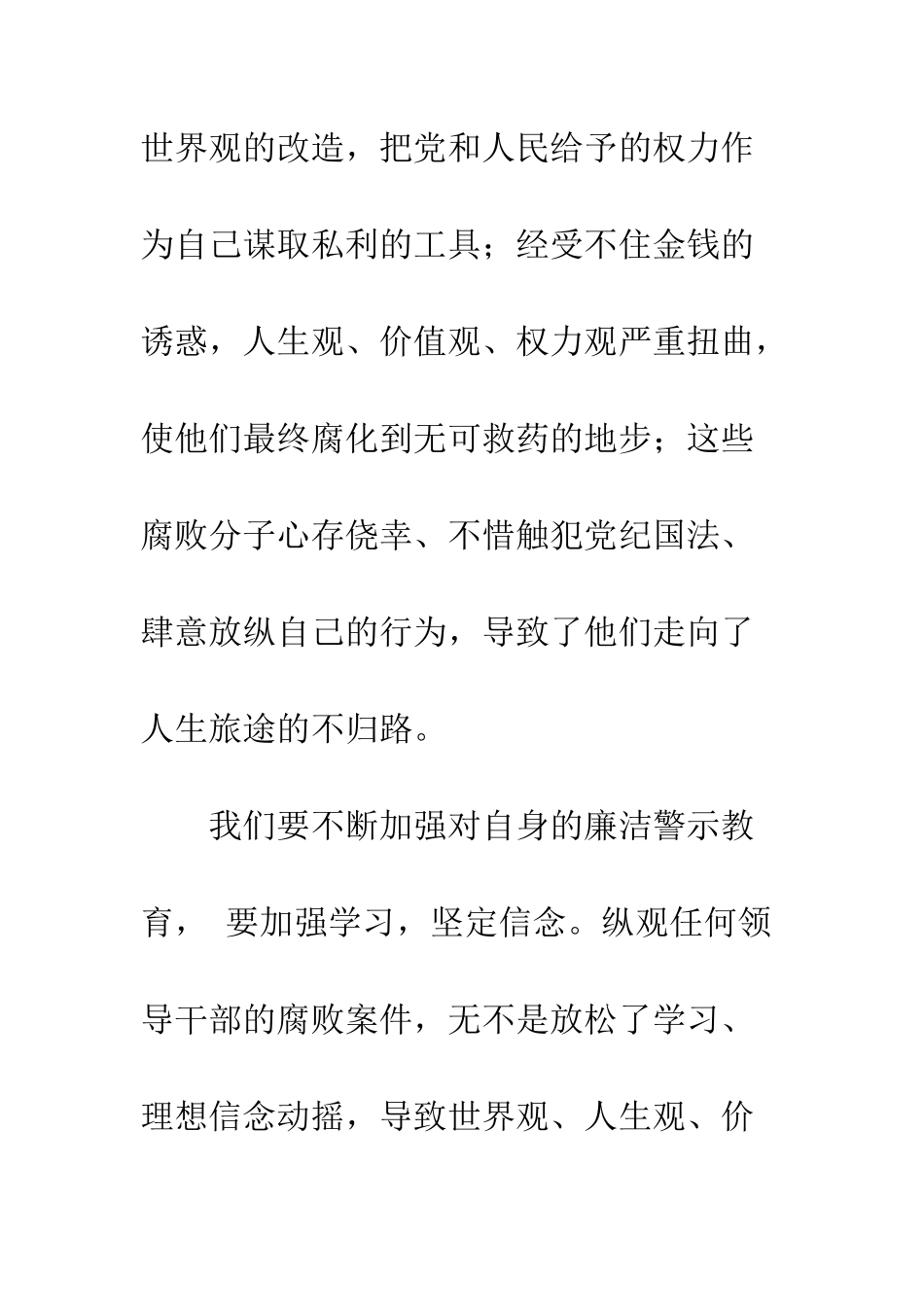 世界观的改造，把党和人民给予的权力作为自己谋取私利的工具；经受不住金钱的诱惑，人生观、价值观、权力观严重扭曲，使他们最终腐化到无可救药的地步；这些腐败分子心存侥幸、不惜触犯党纪国法、肆意放纵自己的行为，导致了他们走向了人生旅途的不归路。

我们要不断加强对自身的廉洁警示教育， 要加强学习，坚定信念。纵观任何领导干部的腐败案件，无不是放松了学习、理想信念动摇，导致世界观、人生观、价